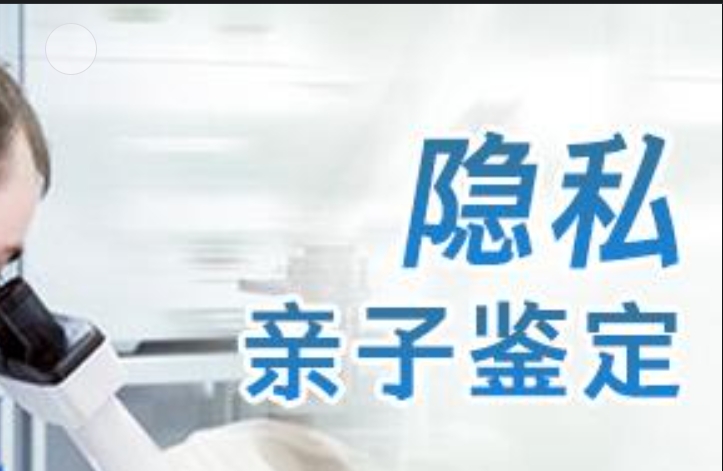 隐私
亲子鉴定